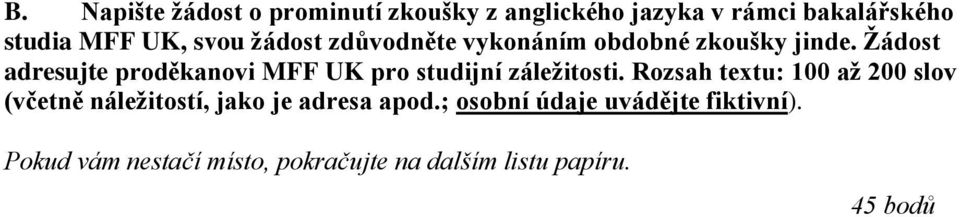 B. Napište žádost o prominutí zkoušky z anglického jazyka v rámci bakalářského studia MFF UK, svou žádost zdůvodněte vykonáním obdobné zkoušky jinde. Žádost adresujte proděkanovi MFF UK pro studijní záležitosti. Rozsah textu: 100 až 200 slov (včetně náležitostí, jako je adresa apod.; osobní údaje uvádějte fiktivní).

Pokud vám nestačí místo, pokračujte na dalším listu papíru.

45 bodů